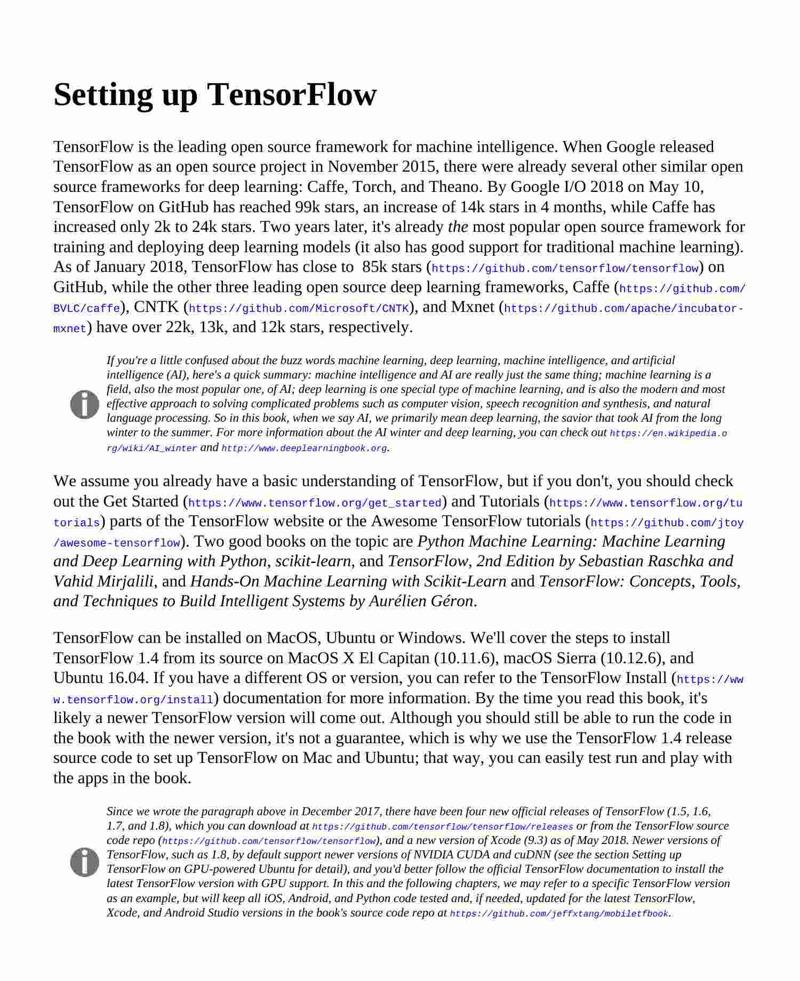 Setting up TensorFlow

TensorFlow is the leading open source framework for machine intelligence. When Google released TensorFlow as an open source project in November 2015, there were already several other similar open source frameworks for deep learning: Caffe, Torch, and Theano. By Google I/O 2018 on May 10, TensorFlow on GitHub has reached 99k stars, an increase of 14k stars in 4 months, while Caffe has increased only 2k to 24k stars. Two years later, it's already the most popular open source framework for training and deploying deep learning models (it also has good support for traditional machine learning). As of January 2018, TensorFlow has close to 85k stars (https://github.com/tensorflow/tensorflow) on GitHub, while the other three leading open source deep learning frameworks, Caffe (https://github.com/BVLC/caffe), CNTK (https://github.com/Microsoft/CNTK), and Mxnet (https://github.com/apache/incubator-mxnet) have over 22k, 13k, and 12k stars, respectively.

If you're a little confused about the buzz words machine learning, deep learning, machine intelligence, and artificial intelligence (AI), here's a quick summary: machine intelligence and AI are really just the same thing; machine learning is a field, also the most popular one, of AI; deep learning is one special type of machine learning, and is also the modern and most effective approach to solving complicated problems such as computer vision, speech recognition and synthesis, and natural language processing. So in this book, when we say AI, we primarily mean deep learning, the savior that took AI from the long winter to the summer. For more information about the AI winter and deep learning, you can check out https://en.wikipedia.org/wiki/AI_winter and http://www.deeplearningbook.org.

We assume you already have a basic understanding of TensorFlow, but if you don't, you should check out the Get Started (https://www.tensorflow.org/get_started) and Tutorials (https://www.tensorflow.org/tutorials) parts of the TensorFlow website or the Awesome TensorFlow tutorials (https://github.com/jtoy/awesome-tensorflow). Two good books on the topic are Python Machine Learning: Machine Learning and Deep Learning with Python, scikit-learn, and TensorFlow, 2nd Edition by Sebastian Raschka and Vahid Mirjalili, and Hands-On Machine Learning with Scikit-Learn and TensorFlow: Concepts, Tools, and Techniques to Build Intelligent Systems by Aurélien Géron.

TensorFlow can be installed on MacOS, Ubuntu or Windows. We'll cover the steps to install TensorFlow 1.4 from its source on MacOS X El Capitan (10.11.6), macOS Sierra (10.12.6), and Ubuntu 16.04. If you have a different OS or version, you can refer to the TensorFlow Install (https://www.tensorflow.org/install) documentation for more information. By the time you read this book, it's likely a newer TensorFlow version will come out. Although you should still be able to run the code in the book with the newer version, it's not a guarantee, which is why we use the TensorFlow 1.4 release source code to set up TensorFlow on Mac and Ubuntu; that way, you can easily test run and play with the apps in the book.

Since we wrote the paragraph above in December 2017, there have been four new official releases of TensorFlow (1.5, 1.6, 1.7, and 1.8), which you can download at https://github.com/tensorflow/tensorflow/releases or from the TensorFlow source code repo (https://github.com/tensorflow/tensorflow), and a new version of Xcode (9.3) as of May 2018. Newer versions of TensorFlow, such as 1.8, by default support newer versions of NVIDIA CUDA and cuDNN (see the section Setting up TensorFlow on GPU-powered Ubuntu for detail), and you'd better follow the official TensorFlow documentation to install the latest TensorFlow version with GPU support. In this and the following chapters, we may refer to a specific TensorFlow version as an example, but will keep all iOS, Android, and Python code tested and, if needed, updated for the latest TensorFlow, Xcode, and Android Studio versions in the book's source code repo at https://github.com/jeffxtang/mobiletfbook.